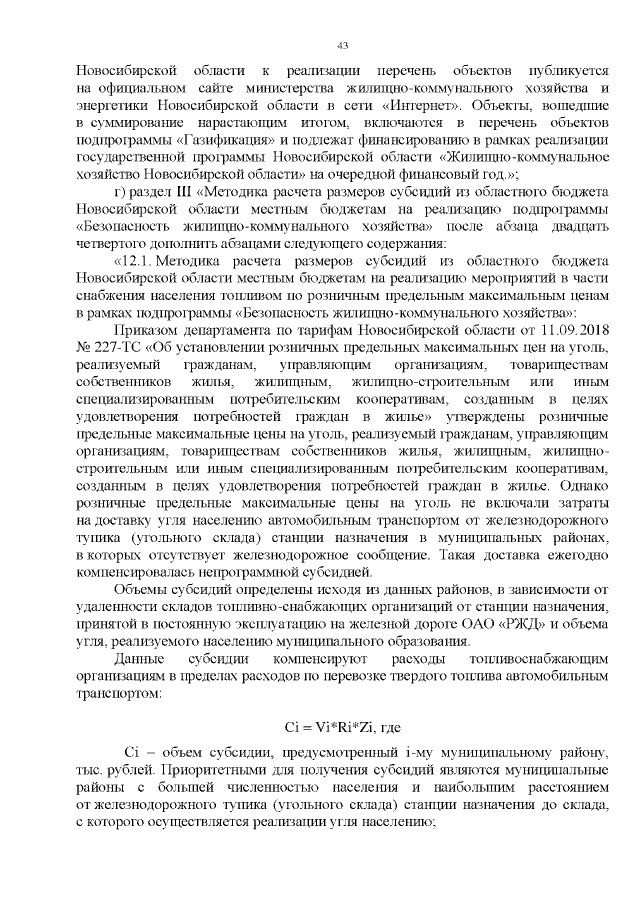 43

Новосибирской области к реализации перечень объектов публикуется на официальном сайте министерства жилищно-коммунального хозяйства и энергетики Новосибирской области в сети «Интернет». Объекты, вошедшие в суммирование нарастающим итогом, включаются в перечень объектов подпрограммы «Газификация» и подлежат финансированию в рамках реализации государственной программы Новосибирской области «Жилищно-коммунальное хозяйство Новосибирской области» на очередной финансовый год.»;

г) раздел III «Методика расчета размеров субсидий из областного бюджета Новосибирской области местным бюджетам на реализацию подпрограммы «Безопасность жилищно-коммунального хозяйства» после абзаца двадцать четвертого дополнить абзацами следующего содержания:

«12.1. Методика расчета размеров субсидий из областного бюджета Новосибирской области местным бюджетам на реализацию мероприятий в части снабжения населения топливом по розничным предельным максимальным ценам в рамках подпрограммы «Безопасность жилищно-коммунального хозяйства»:

Приказом департамента по тарифам Новосибирской области от 11.09.2018 № 227-ТС «Об установлении розничных предельных максимальных цен на уголь, реализуемый гражданам, управляющим организациям, товариществам собственников жилья, жилищным, жилищно-строительным или иным специализированным потребительским кооперативам, созданным в целях удовлетворения потребностей граждан в жилье» утверждены розничные предельные максимальные цены на уголь, реализуемый гражданам, управляющим организациям, товариществам собственников жилья, жилищным, жилищно-строительным или иным специализированным потребительским кооперативам, созданным в целях удовлетворения потребностей граждан в жилье. Однако розничные предельные максимальные цены на уголь не включали затраты на доставку угля населению автомобильным транспортом от железнодорожного тупика (угольного склада) станции назначения в муниципальных районах, в которых отсутствует железнодорожное сообщение. Такая доставка ежегодно компенсировалась непрограммной субсидией.

Объемы субсидий определены исходя из данных районов, в зависимости от удаленности складов топливно-снабжающих организаций от станции назначения, принятой в постоянную эксплуатацию на железной дороге ОАО «РЖД» и объема угля, реализуемого населению муниципального образования.

Данные субсидии компенсируют расходы топливоснабжающим организациям в пределах расходов по перевозке твердого топлива автомобильным транспортом:

Ci = Vi*Ri*Zi, где

Ci – объем субсидии, предусмотренный i-му муниципальному району, тыс. рублей. Приоритетными для получения субсидий являются муниципальные районы с большей численностью населения и наибольшим расстоянием от железнодорожного тупика (угольного склада) станции назначения до склада, с которого осуществляется реализации угля населению;